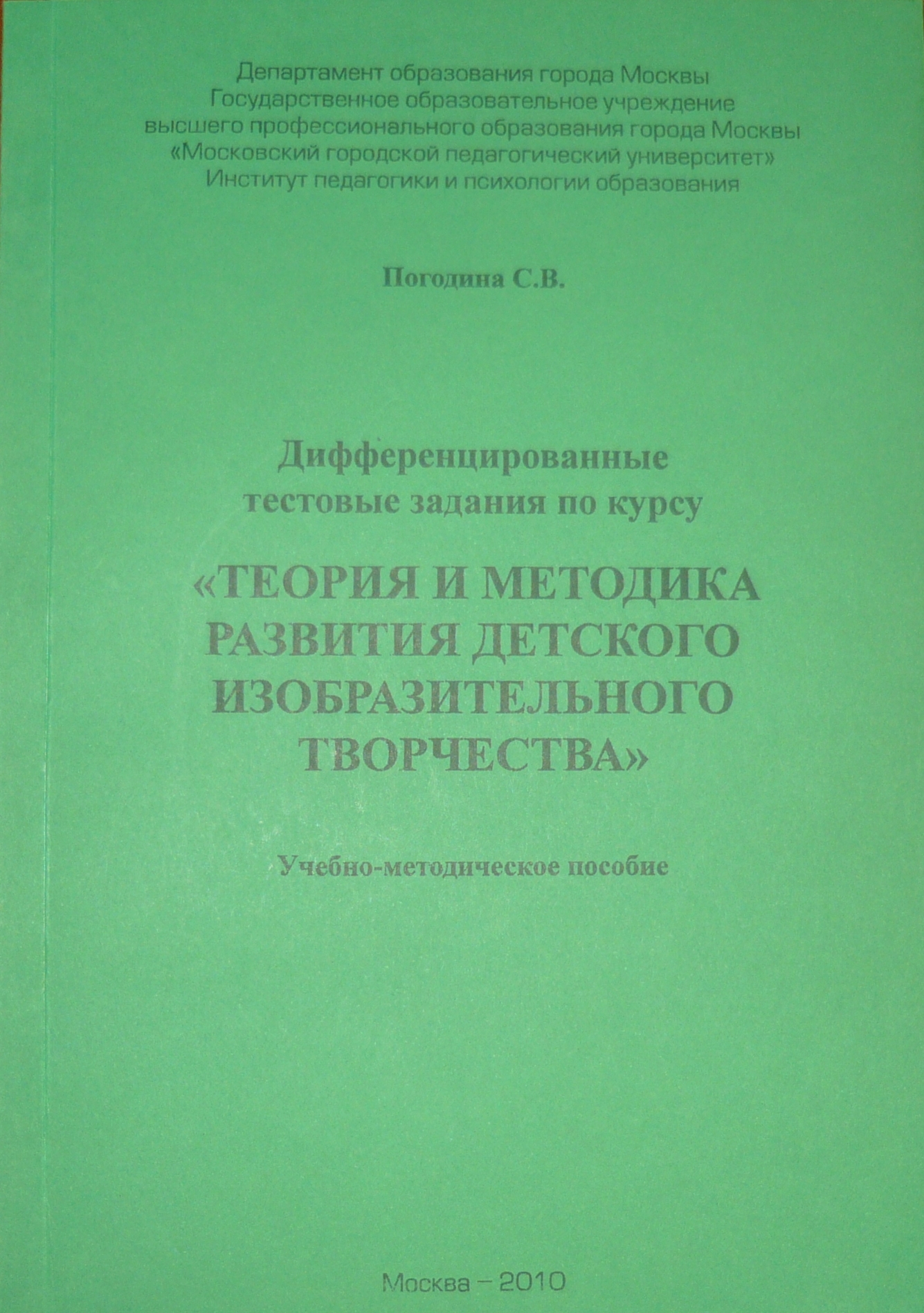 Департамент образования города Москвы
Государственное образовательное учреждение
высшего профессионального образования города Москвы
«Московский городской педагогический университет»
Институт педагогики и психологии образования

Погодина С.В.

Дифференцированные
тестовые задания по курсу

«ТЕОРИЯ И МЕТОДИКА
РАЗВИТИЯ ДЕТСКОГО
ИЗОБРАЗИТЕЛЬНОГО
ТВОРЧЕСТВА»

Учебно-методическое пособие

Москва – 2010